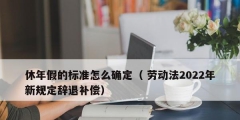 休年假的标准怎么确定（劳动法2022年新规定辞退补偿）